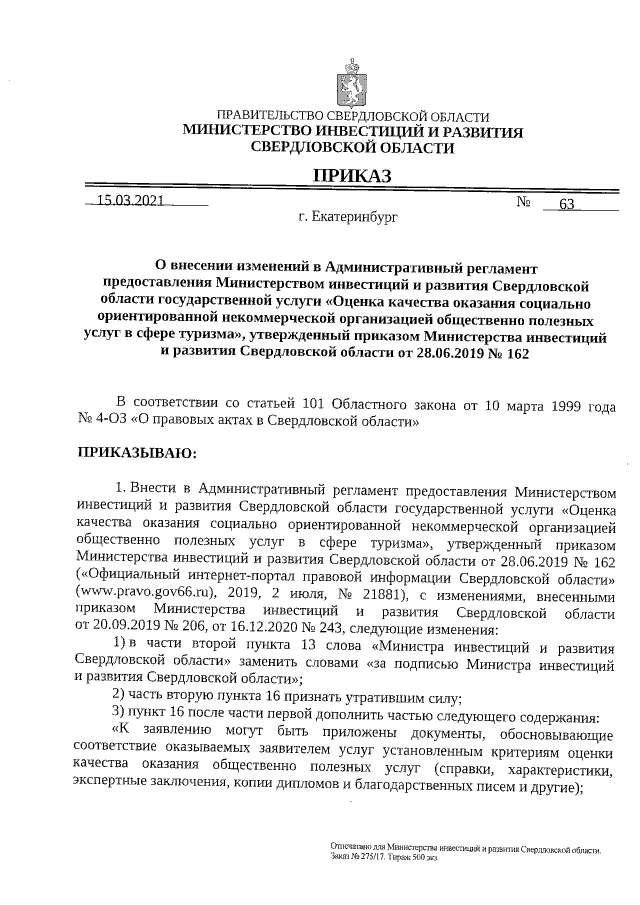 ПРАВИТЕЛЬСТВО СВЕРДЛОВСКОЙ ОБЛАСТИ
МИНИСТЕРСТВО ИНВЕСТИЦИЙ И РАЗВИТИЯ
СВЕРДЛОВСКОЙ ОБЛАСТИ

ПРИКАЗ

15.03.2021 № 63

г. Екатеринбург

О внесении изменений в Административный регламент предоставления Министерством инвестиций и развития Свердловской области государственной услуги «Оценка качества оказания социально ориентированной некоммерческой организацией общественно полезных услуг в сфере туризма», утвержденный приказом Министерства инвестиций и развития Свердловской области от 28.06.2019 № 162

В соответствии со статьей 101 Областного закона от 10 марта 1999 года № 4-ОЗ «О правовых актах в Свердловской области»

ПРИКАЗЫВАЮ:

1. Внести в Административный регламент предоставления Министерством инвестиций и развития Свердловской области государственной услуги «Оценка качества оказания социально ориентированной некоммерческой организацией общественно полезных услуг в сфере туризма», утвержденный приказом Министерства инвестиций и развития Свердловской области от 28.06.2019 № 162 («Официальный интернет-портал правовой информации Свердловской области» (www.pravo.gov66.ru), 2019, 2 июля, № 21881), с изменениями, внесенными приказом Министерства инвестиций и развития Свердловской области от 20.09.2019 № 206, от 16.12.2020 № 243, следующие изменения:

1) в части второй пункта 13 слова «Министра инвестиций и развития Свердловской области» заменить словами «за подписью Министра инвестиций и развития Свердловской области»;

2) часть вторую пункта 16 признать утратившим силу;

3) пункт 16 после части первой дополнить частью следующего содержания:

«К заявлению могут быть приложены документы, обосновывающие соответствие оказываемых заявителем услуг установленным критериям оценки качества оказания общественно полезных услуг (справки, характеристики, экспертные заключения, копии дипломов и благодарственных писем и другие);

Отпечатано для Министерства инвестиций и развития Свердловской области. Заказ № 275/17. Тираж 500 экз